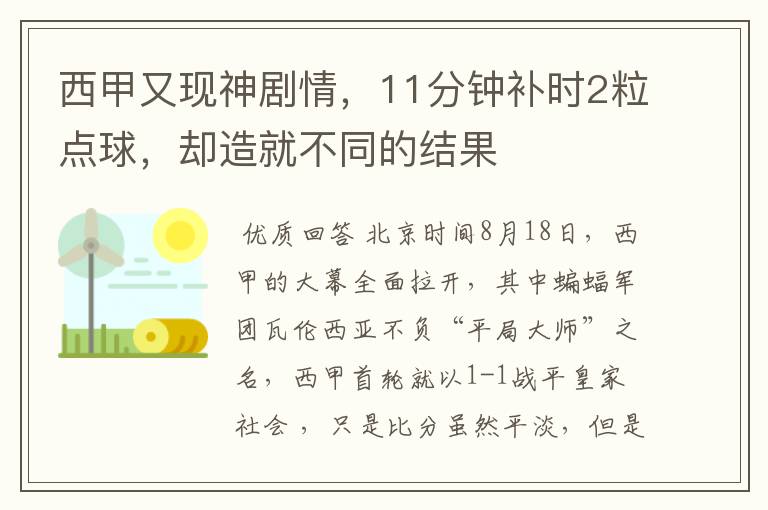 西甲又现神剧情，11分钟补时2粒点球，却造就不同的结果

优质回答 北京时间8月18日，西甲的大幕全面拉开，其中蝙蝠军团瓦伦西亚不负“平局大师”之名，西甲首轮就以1-1战平皇家社会，只是比分虽然平淡，但是